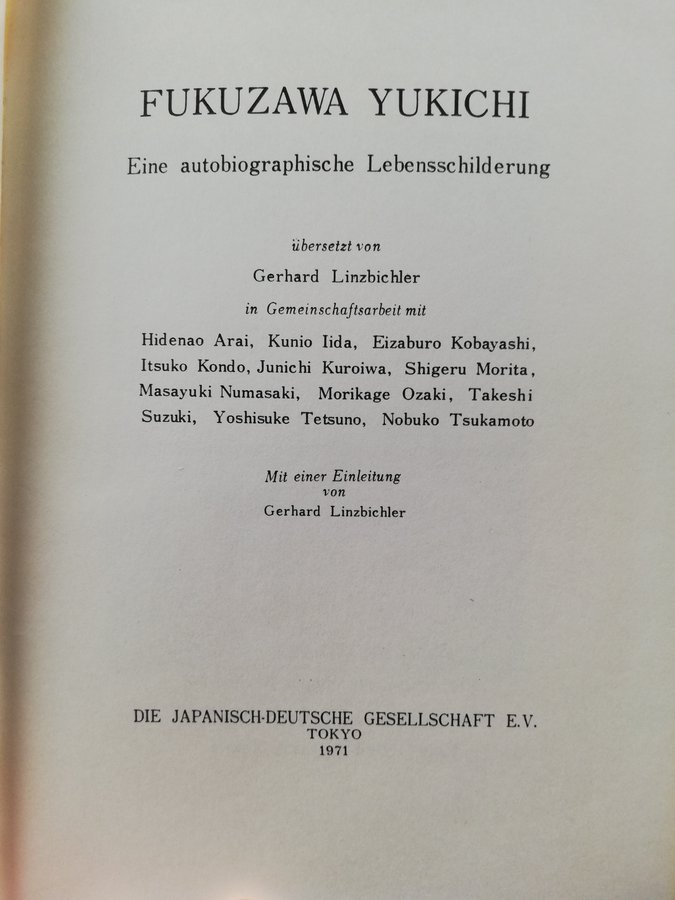 FUKUZAWA YUKICHI

Eine autobiographische Lebensschilderung

übersetzt von

Gerhard Linzbichler

in Gemeinschaftsarbeit mit

Hidenao Arai, Kunio Iida, Eizaburo Kobayashi, Itsuko Kondo, Junichi Kuroiwa, Shigeru Morita, Masayuki Numasaki, Morikage Ozaki, Takeshi Suzuki, Yoshisuke Tetsuno, Nobuko Tsukamoto

Mit einer Einleitung
von
Gerhard Linzbichler

DIE JAPANISCH-DEUTSCHE GESELLSCHAFT E.V.
TOKYO
1971